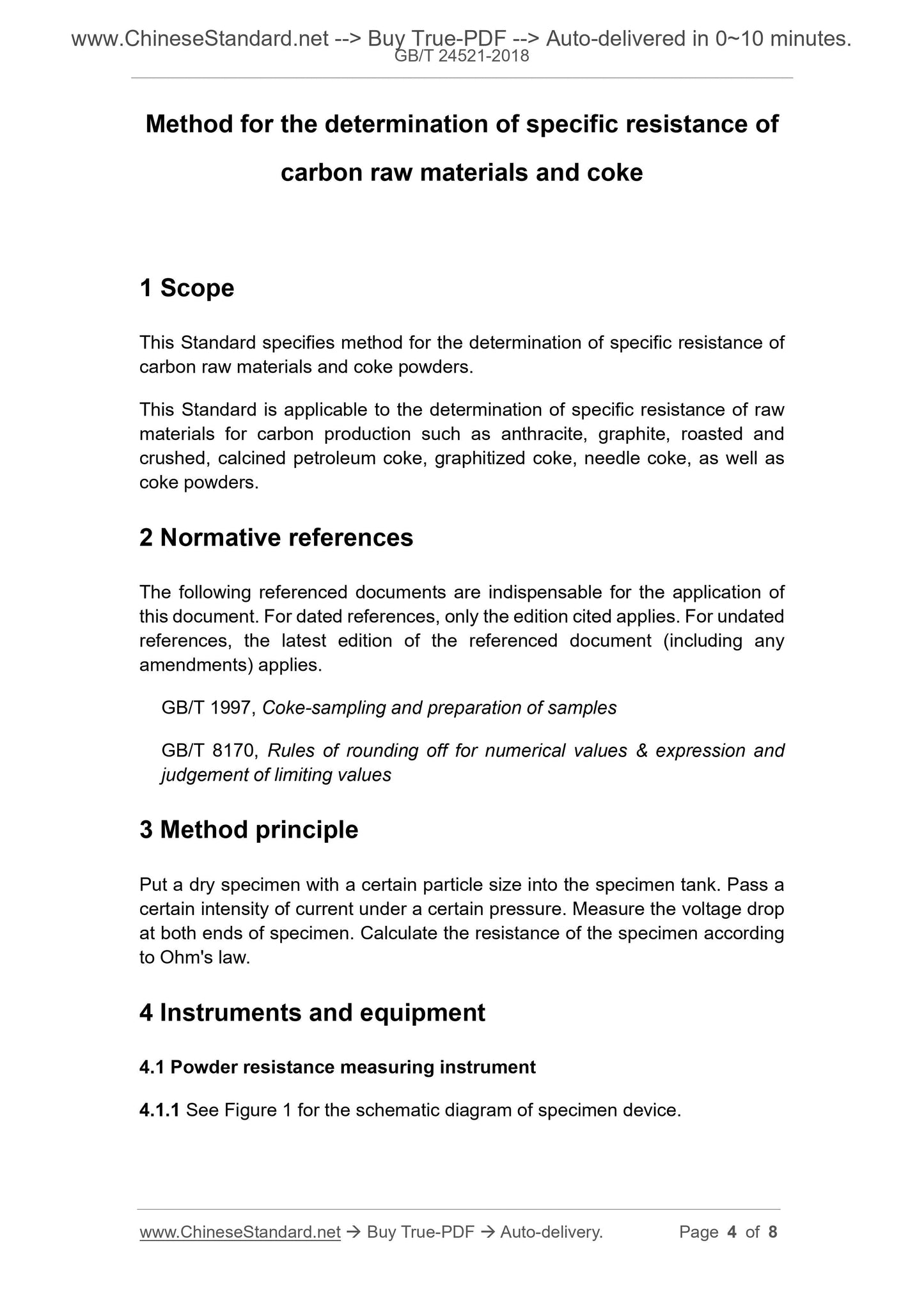 www.ChineseStandard.net --> Buy True-PDF --> Auto-delivered in 0~10 minutes.
GB/T 24521-2018

Method for the determination of specific resistance of carbon raw materials and coke

1 Scope

This Standard specifies method for the determination of specific resistance of carbon raw materials and coke powders.

This Standard is applicable to the determination of specific resistance of raw materials for carbon production such as anthracite, graphite, roasted and crushed, calcined petroleum coke, graphitized coke, needle coke, as well as coke powders.

2 Normative references

The following referenced documents are indispensable for the application of this document. For dated references, only the edition cited applies. For undated references, the latest edition of the referenced document (including any amendments) applies.

GB/T 1997, Coke-sampling and preparation of samples

GB/T 8170, Rules of rounding off for numerical values & expression and judgement of limiting values

3 Method principle

Put a dry specimen with a certain particle size into the specimen tank. Pass a certain intensity of current under a certain pressure. Measure the voltage drop at both ends of specimen. Calculate the resistance of the specimen according to Ohm's law.

4 Instruments and equipment

4.1 Powder resistance measuring instrument

4.1.1 See Figure 1 for the schematic diagram of specimen device.

www.ChineseStandard.net → Buy True-PDF → Auto-delivery. Page 4 of 8